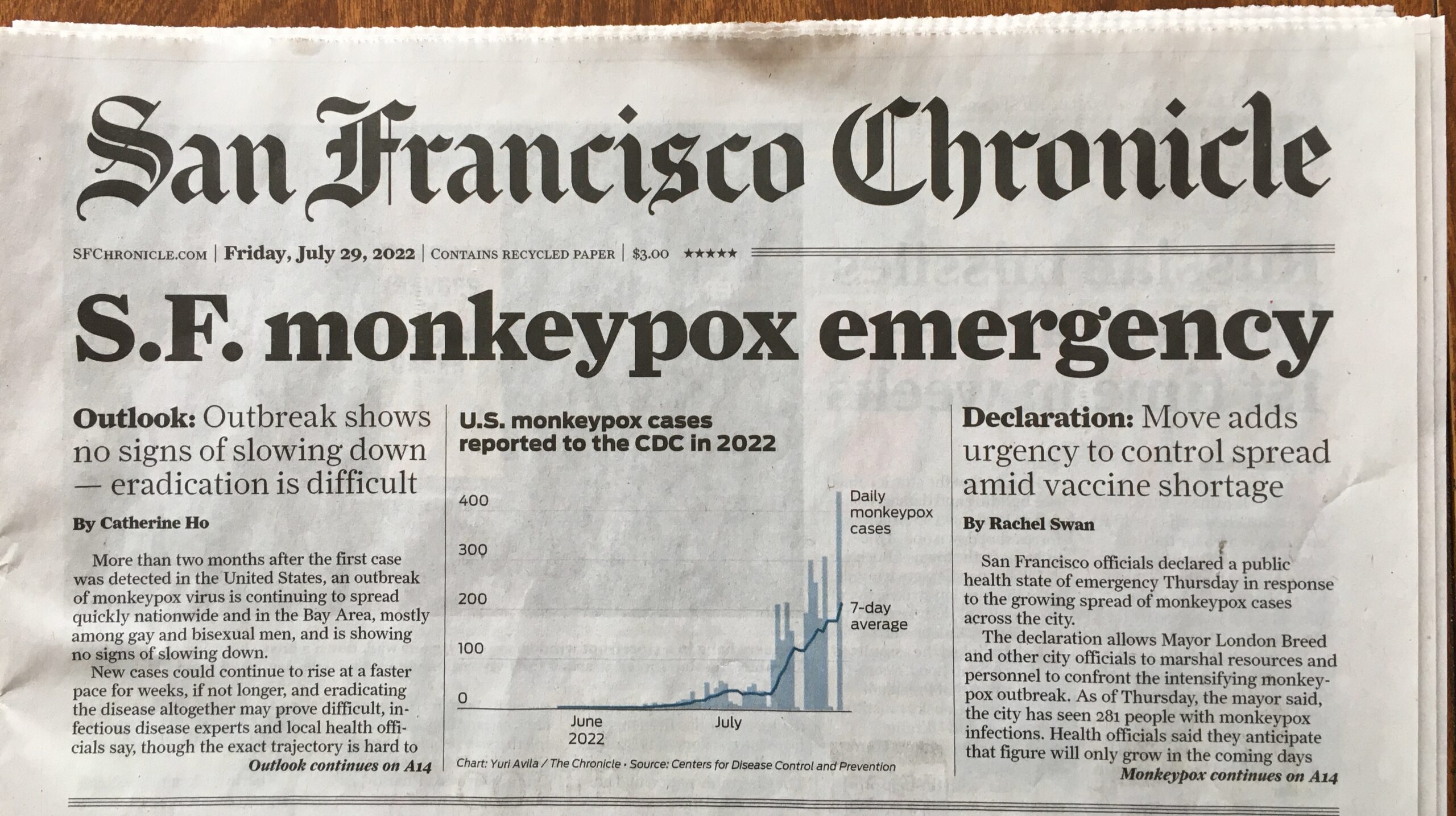 San Francisco Chronicle

SFCHRONICLE.COM | Friday, July 29, 2022 | CONTAINS RECYCLED PAPER | $3.00 ★★★★★

S.F. monkeypox emergency

Outlook: Outbreak shows no signs of slowing down — eradication is difficult

By Catherine Ho

More than two months after the first case was detected in the United States, an outbreak of monkeypox virus is continuing to spread quickly nationwide and in the Bay Area, mostly among gay and bisexual men, and is showing no signs of slowing down.

New cases could continue to rise at a faster pace for weeks, if not longer, and eradicating the disease altogether may prove difficult, infectious disease experts and local health officials say, though the exact trajectory is hard to

Outlook continues on A14

U.S. monkeypox cases reported to the CDC in 2022

400
300
200
100
0

Daily monkeypox cases

7-day average

June 2022
July

Chart: Yuri Avila / The Chronicle • Source: Centers for Disease Control and Prevention

Declaration: Move adds urgency to control spread amid vaccine shortage

By Rachel Swan

San Francisco officials declared a public health state of emergency Thursday in response to the growing spread of monkeypox cases across the city.

The declaration allows Mayor London Breed and other city officials to marshal resources and personnel to confront the intensifying monkeypox outbreak. As of Thursday, the mayor said, the city has seen 281 people with monkeypox infections. Health officials said they anticipate that figure will only grow in the coming days

Monkeypox continues on A14